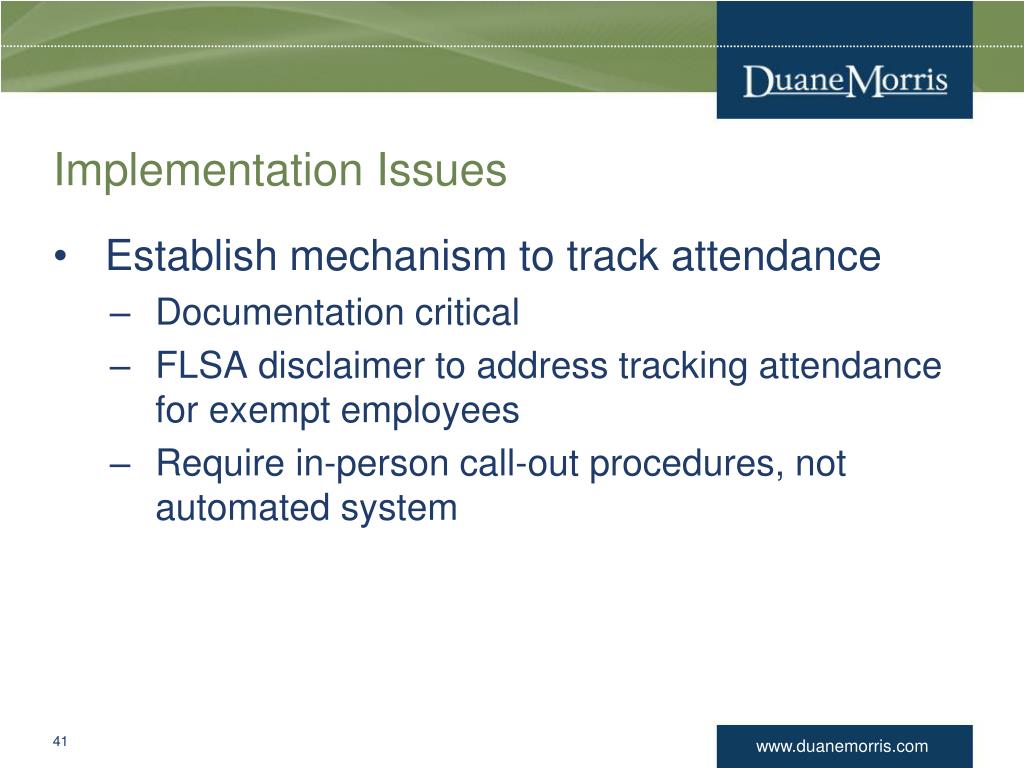 DuaneMorris

Implementation Issues

• Establish mechanism to track attendance
– Documentation critical
– FLSA disclaimer to address tracking attendance for exempt employees
– Require in-person call-out procedures, not automated system

41

www.duanemorris.com